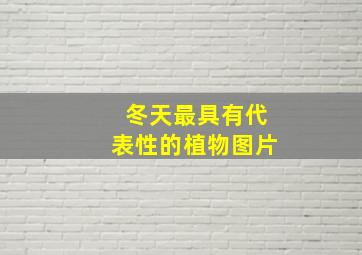 冬天最具有代表性的植物图片